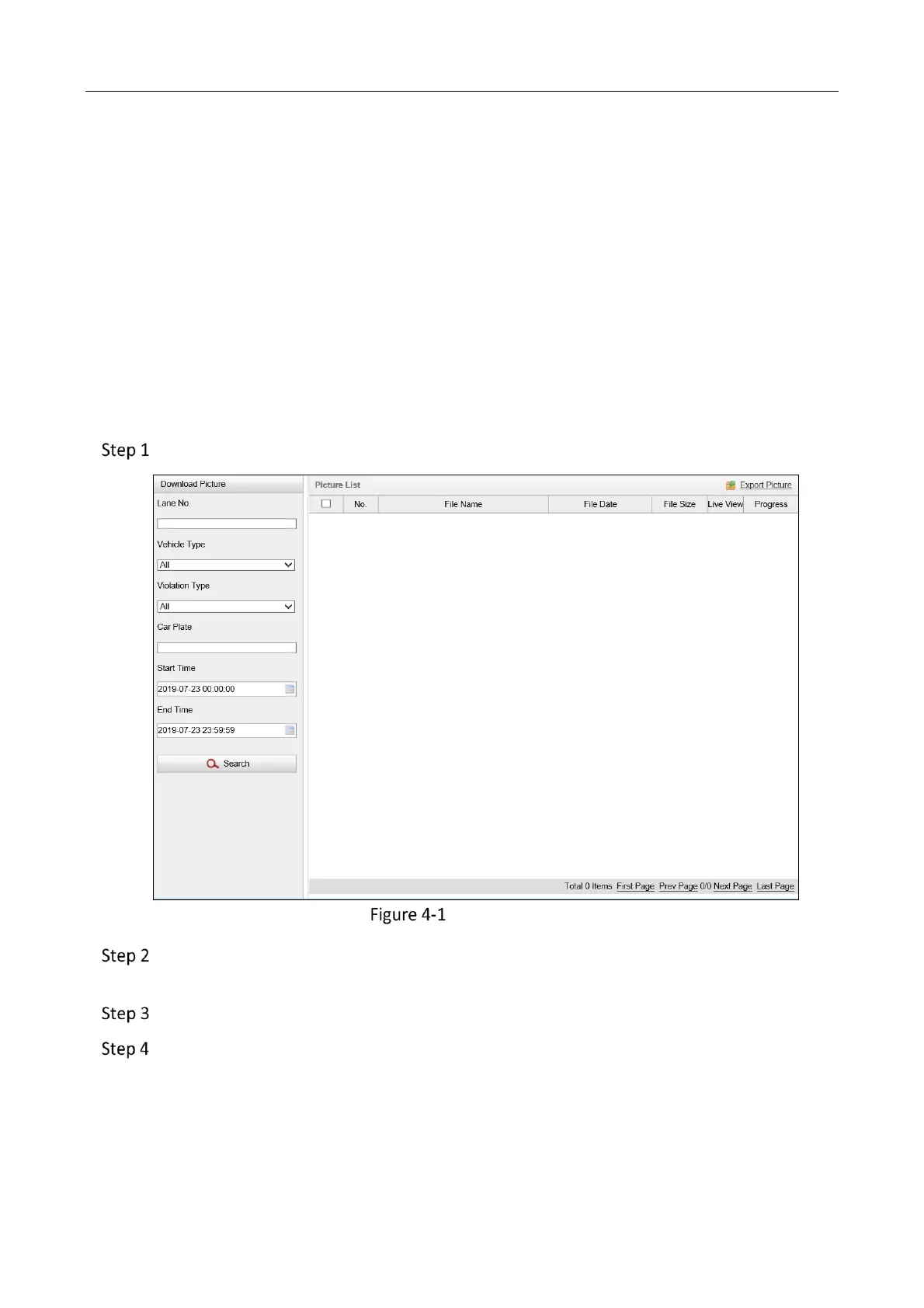 Step 1

Download Picture

Lane No.

Vehicle Type

All

Violation Type

All

Car Plate

Start Time

2019-07-23 00:00:00

End Time

2019-07-23 23:59:59

Search

Picture List

Export Picture

| ☐ | No. | File Name | File Date | File Size | Live View | Progress |
|---|---|---|---|---|---|---|

Total 0 Items First Page Prev Page 0/0 Next Page Last Page

Figure 4-1

Step 2

Step 3

Step 4